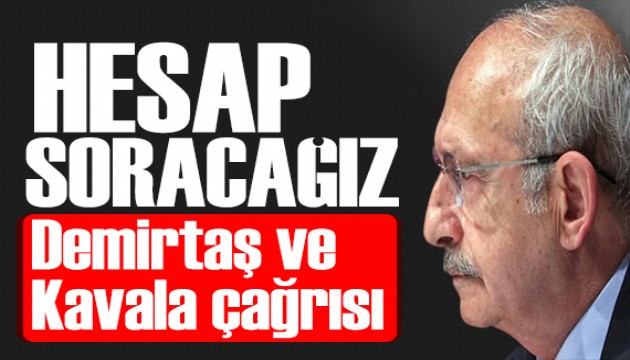 HESAP SORACAĞIZ

Demirtaş ve Kavala çağrısı